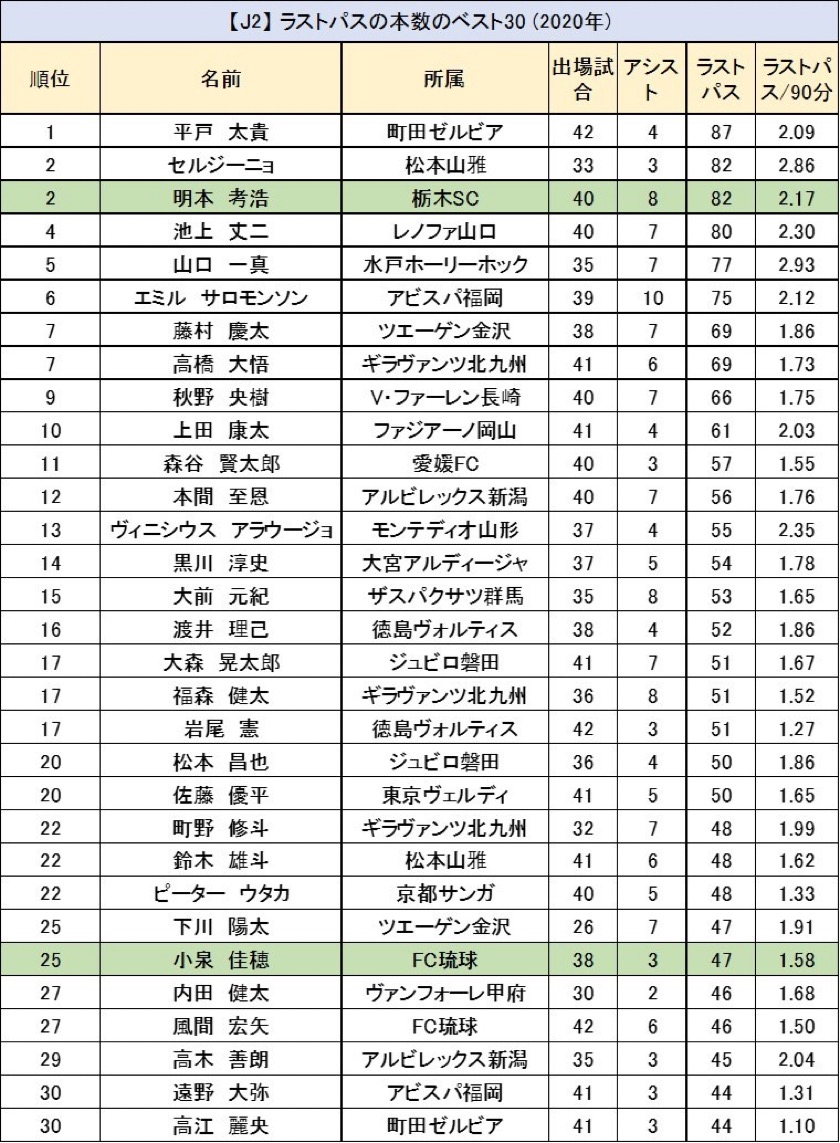 【J2】ラストパスの本数のベスト30（2020年）

| 順位 | 名前 | 所属 | 出場試合 | アシスト | ラストパス | ラストパス/90分 |
|---|---|---|---|---|---|---|
| 1 | 平戸　太貴 | 町田ゼルビア | 42 | 4 | 87 | 2.09 |
| 2 | セルジーニョ | 松本山雅 | 33 | 3 | 82 | 2.86 |
| 2 | 明本　考浩 | 栃木SC | 40 | 8 | 82 | 2.17 |
| 4 | 池上　丈二 | レノファ山口 | 40 | 7 | 80 | 2.30 |
| 5 | 山口　一真 | 水戸ホーリーホック | 35 | 7 | 77 | 2.93 |
| 6 | エミル　サロモンソン | アビスパ福岡 | 39 | 10 | 75 | 2.12 |
| 7 | 藤村　慶太 | ツエーゲン金沢 | 38 | 7 | 69 | 1.86 |
| 7 | 高橋　大悟 | ギラヴァンツ北九州 | 41 | 6 | 69 | 1.73 |
| 9 | 秋野　央樹 | V・ファーレン長崎 | 40 | 7 | 66 | 1.75 |
| 10 | 上田　康太 | ファジアーノ岡山 | 41 | 4 | 61 | 2.03 |
| 11 | 森谷　賢太郎 | 愛媛FC | 40 | 3 | 57 | 1.55 |
| 12 | 本間　至恩 | アルビレックス新潟 | 40 | 7 | 56 | 1.76 |
| 13 | ヴィニシウス　アラウージョ | モンテディオ山形 | 37 | 4 | 55 | 2.35 |
| 14 | 黒川　淳史 | 大宮アルディージャ | 37 | 5 | 54 | 1.78 |
| 15 | 大前　元紀 | ザスパクサツ群馬 | 35 | 8 | 53 | 1.65 |
| 16 | 渡井　理己 | 徳島ヴォルティス | 38 | 4 | 52 | 1.86 |
| 17 | 大森　晃太郎 | ジュビロ磐田 | 41 | 7 | 51 | 1.67 |
| 17 | 福森　健太 | ギラヴァンツ北九州 | 36 | 8 | 51 | 1.52 |
| 17 | 岩尾　憲 | 徳島ヴォルティス | 42 | 3 | 51 | 1.27 |
| 20 | 松本　昌也 | ジュビロ磐田 | 36 | 4 | 50 | 1.86 |
| 20 | 佐藤　優平 | 東京ヴェルディ | 41 | 5 | 50 | 1.65 |
| 22 | 町野　修斗 | ギラヴァンツ北九州 | 32 | 7 | 48 | 1.99 |
| 22 | 鈴木　雄斗 | 松本山雅 | 41 | 6 | 48 | 1.62 |
| 22 | ピーター　ウタカ | 京都サンガ | 40 | 5 | 48 | 1.33 |
| 25 | 下川　陽太 | ツエーゲン金沢 | 26 | 7 | 47 | 1.91 |
| 25 | 小泉　佳穂 | FC琉球 | 38 | 3 | 47 | 1.58 |
| 27 | 内田　健太 | ヴァンフォーレ甲府 | 30 | 2 | 46 | 1.68 |
| 27 | 風間　宏矢 | FC琉球 | 42 | 6 | 46 | 1.50 |
| 29 | 高木　善朗 | アルビレックス新潟 | 35 | 3 | 45 | 2.04 |
| 30 | 遠野　大弥 | アビスパ福岡 | 41 | 3 | 44 | 1.31 |
| 30 | 高江　麗央 | 町田ゼルビア | 41 | 3 | 44 | 1.10 |